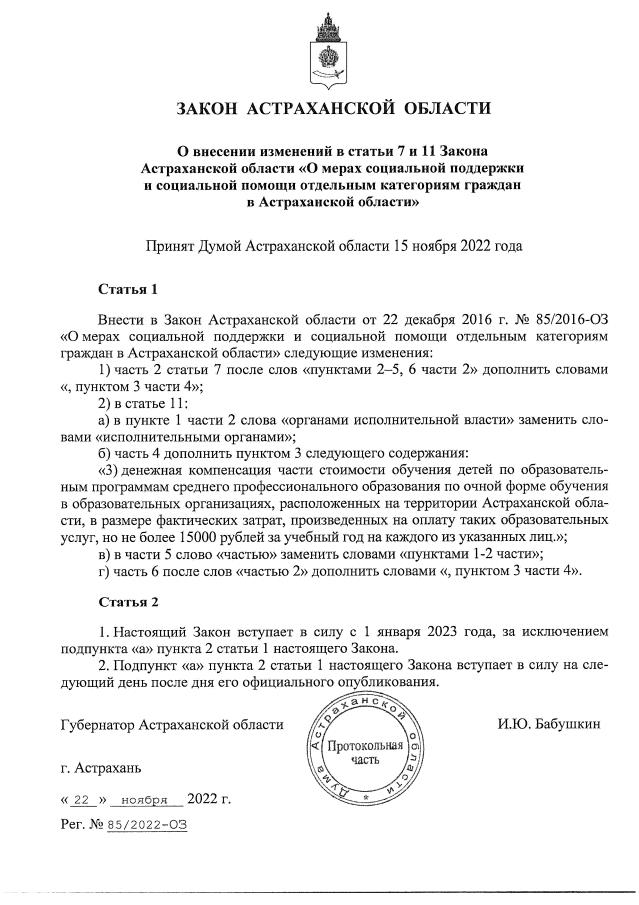 ЗАКОН АСТРАХАНСКОЙ ОБЛАСТИ

О внесении изменений в статьи 7 и 11 Закона Астраханской области «О мерах социальной поддержки и социальной помощи отдельным категориям граждан в Астраханской области»

Принят Думой Астраханской области 15 ноября 2022 года

Статья 1

Внести в Закон Астраханской области от 22 декабря 2016 г. № 85/2016-ОЗ «О мерах социальной поддержки и социальной помощи отдельным категориям граждан в Астраханской области» следующие изменения:

1) часть 2 статьи 7 после слов «пунктами 2–5, 6 части 2» дополнить словами «, пунктом 3 части 4»;

2) в статье 11:

а) в пункте 1 части 2 слова «органами исполнительной власти» заменить словами «исполнительными органами»;

б) часть 4 дополнить пунктом 3 следующего содержания:

«3) денежная компенсация части стоимости обучения детей по образовательным программам среднего профессионального образования по очной форме обучения в образовательных организациях, расположенных на территории Астраханской области, в размере фактических затрат, произведенных на оплату таких образовательных услуг, но не более 15000 рублей за учебный год на каждого из указанных лиц.»;

в) в части 5 слово «частью» заменить словами «пунктами 1-2 части»;

г) часть 6 после слов «частью 2» дополнить словами «, пунктом 3 части 4».

Статья 2

1. Настоящий Закон вступает в силу с 1 января 2023 года, за исключением подпункта «а» пункта 2 статьи 1 настоящего Закона.

2. Подпункт «а» пункта 2 статьи 1 настоящего Закона вступает в силу на следующий день после дня его официального опубликования.

Губернатор Астраханской области

Дума Астраханской области
Протокольная часть

И.Ю. Бабушкин

г. Астрахань

« 22 » ноября 2022 г.

Рег. № 85/2022-ОЗ